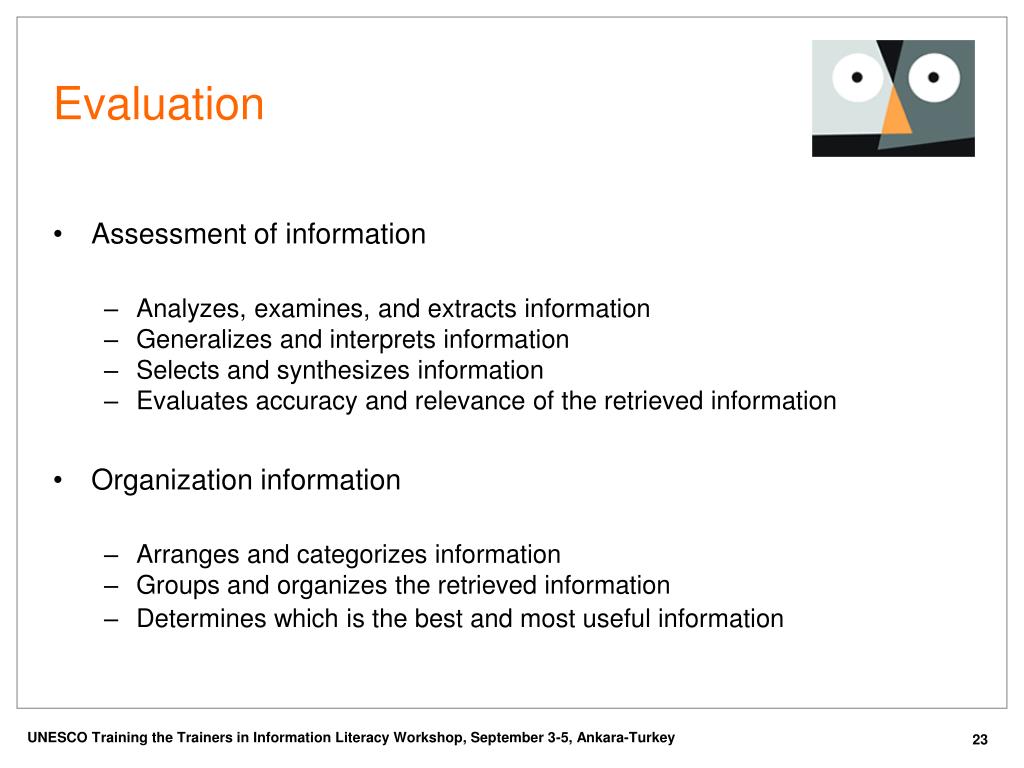 Evaluation

• Assessment of information

– Analyzes, examines, and extracts information
– Generalizes and interprets information
– Selects and synthesizes information
– Evaluates accuracy and relevance of the retrieved information

• Organization information

– Arranges and categorizes information
– Groups and organizes the retrieved information
– Determines which is the best and most useful information

UNESCO Training the Trainers in Information Literacy Workshop, September 3-5, Ankara-Turkey

23